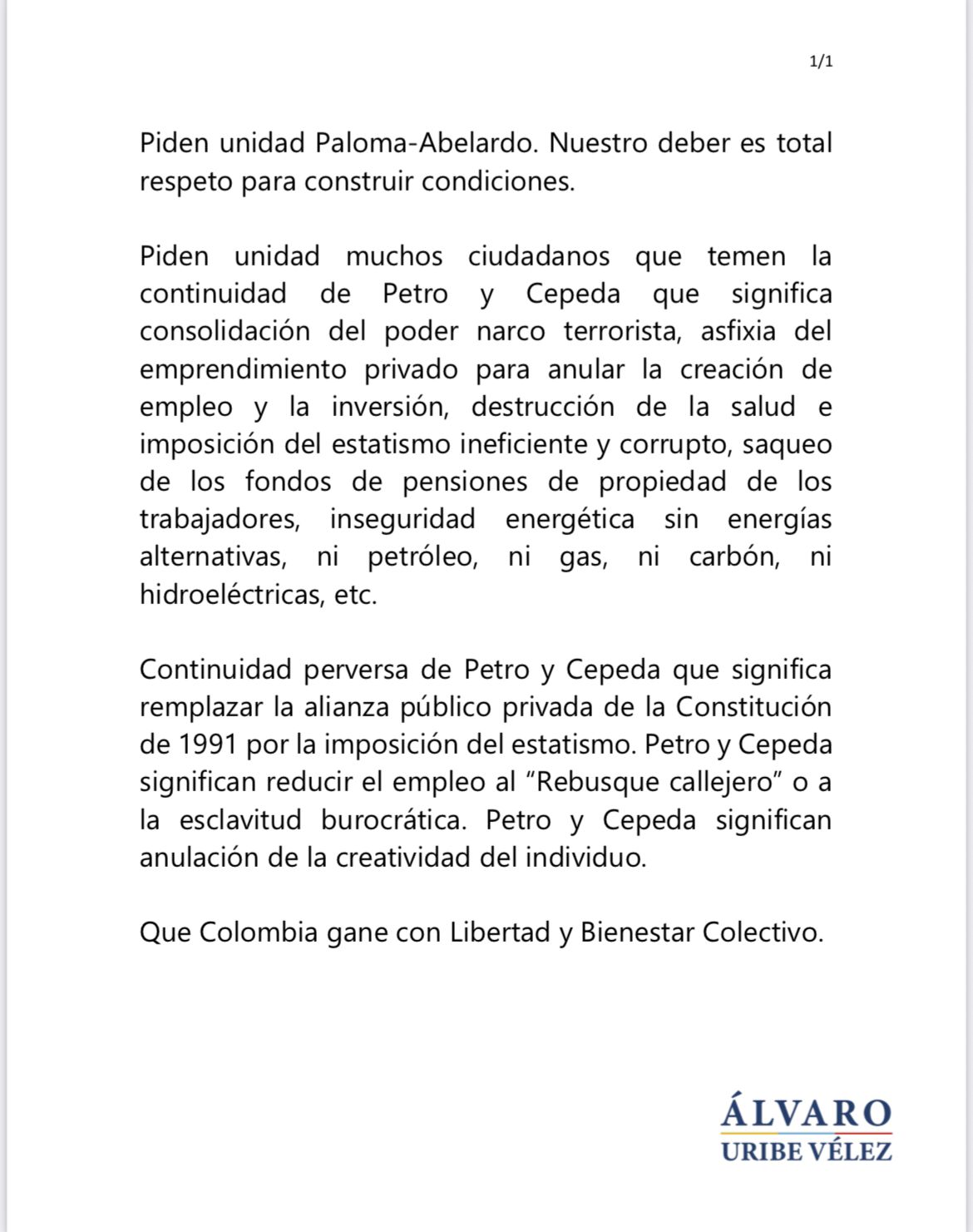 1/1

Piden unidad Paloma-Abelardo. Nuestro deber es total respeto para construir condiciones.

Piden unidad muchos ciudadanos que temen la continuidad de Petro y Cepeda que significa consolidación del poder narco terrorista, asfixia del emprendimiento privado para anular la creación de empleo y la inversión, destrucción de la salud e imposición del estatismo ineficiente y corrupto, saqueo de los fondos de pensiones de propiedad de los trabajadores, inseguridad energética sin energías alternativas, ni petróleo, ni gas, ni carbón, ni hidroeléctricas, etc.

Continuidad perversa de Petro y Cepeda que significa remplazar la alianza público privada de la Constitución de 1991 por la imposición del estatismo. Petro y Cepeda significan reducir el empleo al "Rebusque callejero" o a la esclavitud burocrática. Petro y Cepeda significan anulación de la creatividad del individuo.

Que Colombia gane con Libertad y Bienestar Colectivo.

ÁLVARO
URIBE VÉLEZ